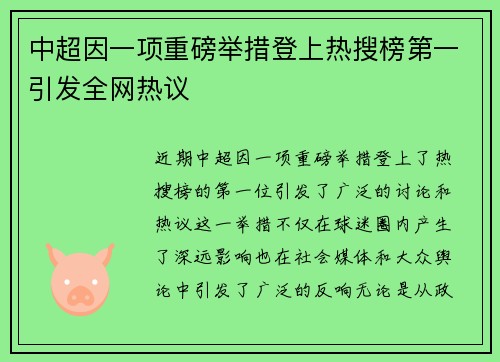 中超因一项重磅举措登上热搜榜第一引发全网热议

近期中超因一项重磅举措登上了热搜榜的第一位引发了广泛的讨论和热议这一举措不仅在球迷圈内产生了深远影响也在社会媒体和大众舆论中引发了广泛的反响无论是从政